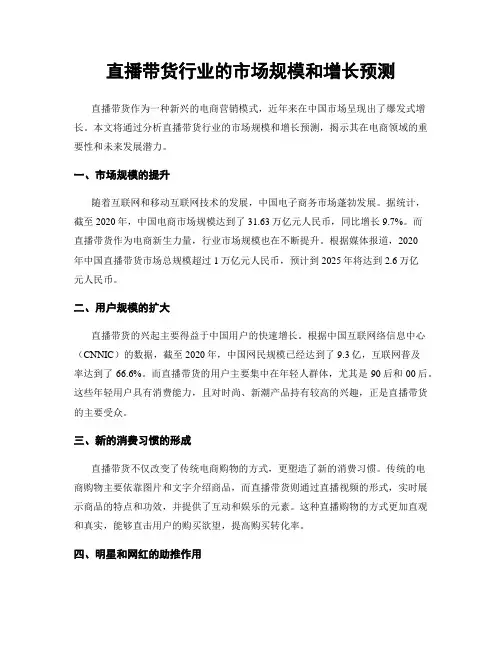 直播带货行业的市场规模和增长预测

直播带货作为一种新兴的电商营销模式，近年来在中国市场呈现出了爆发式增长。本文将通过分析直播带货行业的市场规模和增长预测，揭示其在电商领域的重要性和未来发展潜力。

一、市场规模的提升

随着互联网和移动互联网技术的发展，中国电子商务市场蓬勃发展。据统计，截至 2020 年，中国电商市场规模达到了 31.63 万亿元人民币，同比增长 9.7%。而直播带货作为电商新生力量，行业市场规模也在不断提升。根据媒体报道，2020 年中国直播带货市场总规模超过 1 万亿元人民币，预计到 2025 年将达到 2.6 万亿元人民币。

二、用户规模的扩大

直播带货的兴起主要得益于中国用户的快速增长。根据中国互联网络信息中心（CNNIC）的数据，截至 2020 年，中国网民规模已经达到了 9.3 亿，互联网普及率达到了 66.6%。而直播带货的用户主要集中在年轻人群体，尤其是 90 后和 00 后。这些年轻用户具有消费能力，且对时尚、新潮产品持有较高的兴趣，正是直播带货的主要受众。

三、新的消费习惯的形成

直播带货不仅改变了传统电商购物的方式，更塑造了新的消费习惯。传统的电商购物主要依靠图片和文字介绍商品，而直播带货则通过直播视频的形式，实时展示商品的特点和功效，并提供了互动和娱乐的元素。这种直播购物的方式更加直观和真实，能够直击用户的购买欲望，提高购买转化率。

四、明星和网红的助推作用